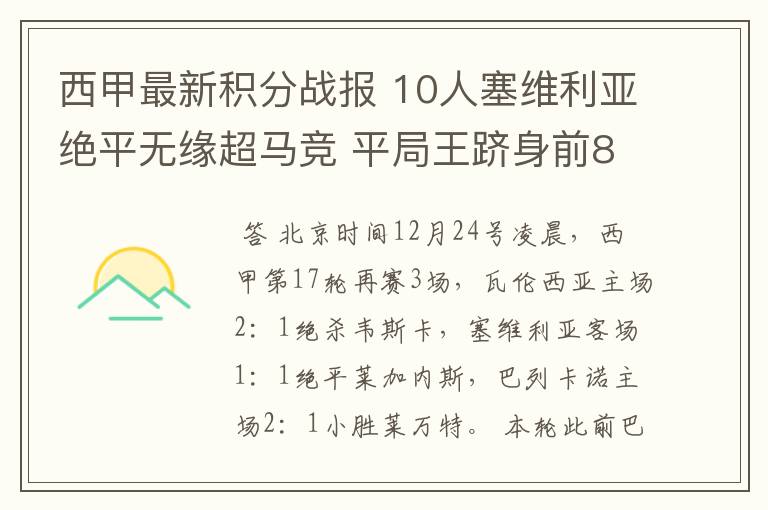 西甲最新积分战报 10人塞维利亚绝平无缘超马竞 平局王跻身前8

答 北京时间12月24号凌晨，西甲第17轮再赛3场，瓦伦西亚主场2：1绝杀韦斯卡，塞维利亚客场1：1绝平莱加内斯，巴列卡诺主场2：1小胜莱万特。本轮此前巴